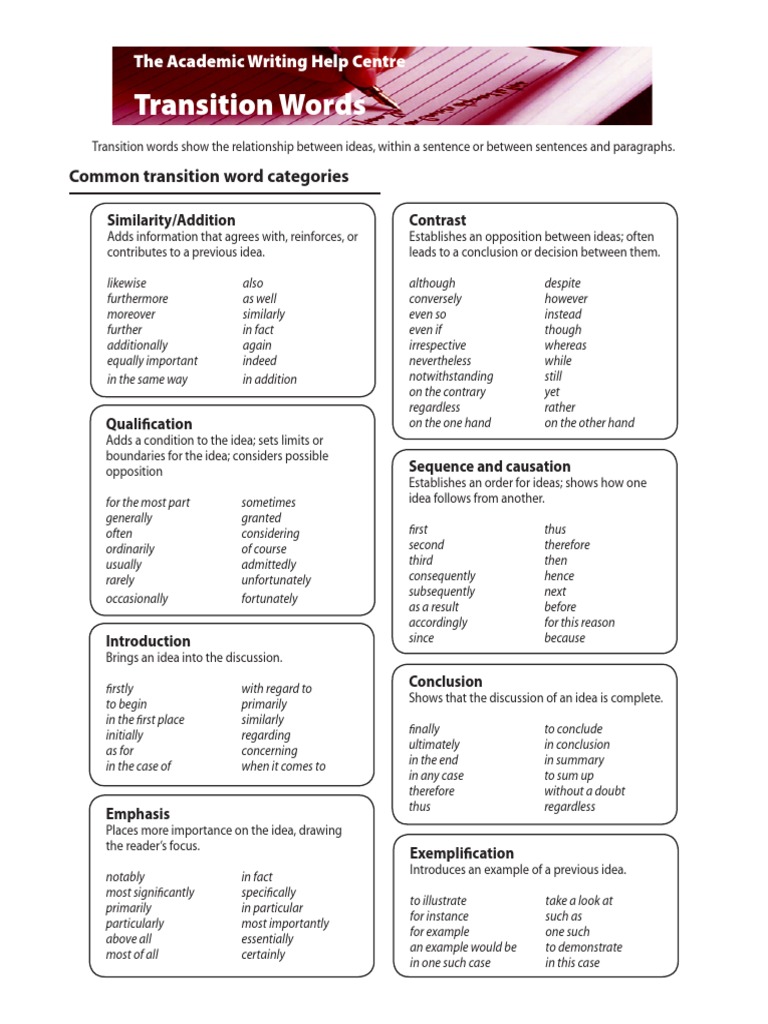 The Academic Writing Help Centre

Transition Words

Transition words show the relationship between ideas, within a sentence or between sentences and paragraphs.

Common transition word categories

Similarity/Addition
Adds information that agrees with, reinforces, or contributes to a previous idea.

likewise
furthermore
moreover
further
additionally
equally important
in the same way

also
as well
similarly
in fact
again
indeed
in addition

Qualification
Adds a condition to the idea; sets limits or boundaries for the idea; considers possible opposition

for the most part
generally
often
ordinarily
usually
rarely
occasionally

sometimes
granted
considering
of course
admittedly
unfortunately
fortunately

Introduction
Brings an idea into the discussion.

firstly
to begin
in the first place
initially
as for
in the case of

with regard to
primarily
similarly
regarding
concerning
when it comes to

Emphasis
Places more importance on the idea, drawing the reader's focus.

notably
most significantly
primarily
particularly
above all
most of all

in fact
specifically
in particular
most importantly
essentially
certainly

Contrast
Establishes an opposition between ideas; often leads to a conclusion or decision between them.

although
conversely
even so
even if
irrespective
nevertheless
notwithstanding
on the contrary
regardless
on the one hand

despite
however
instead
though
whereas
while
still
yet
rather
on the other hand

Sequence and causation
Establishes an order for ideas; shows how one idea follows from another.

first
second
third
consequently
subsequently
as a result
accordingly
since

thus
therefore
then
hence
next
before
for this reason
because

Conclusion
Shows that the discussion of an idea is complete.

finally
ultimately
in the end
in any case
therefore
thus

to conclude
in conclusion
in summary
to sum up
without a doubt
regardless

Exemplification
Introduces an example of a previous idea.

to illustrate
for instance
for example
an example would be
in one such case

take a look at
such as
one such
to demonstrate
in this case